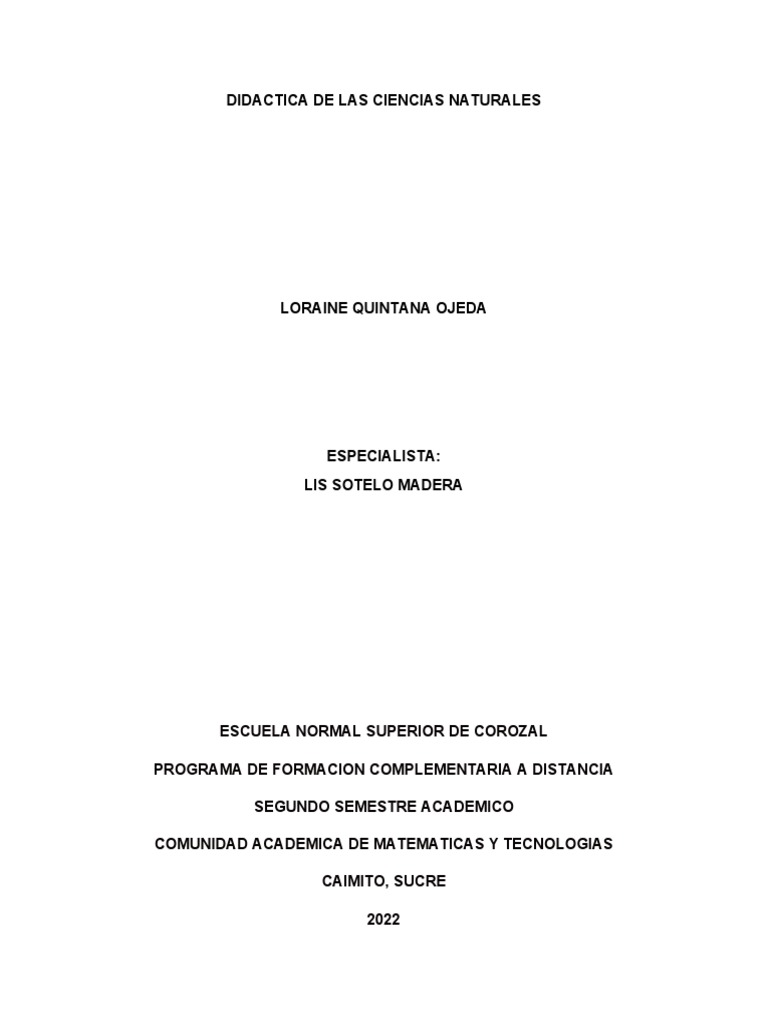 DIDACTICA DE LAS CIENCIAS NATURALES

LORAINE QUINTANA OJEDA

ESPECIALISTA:
LIS SOTELO MADERA

ESCUELA NORMAL SUPERIOR DE COROZAL

PROGRAMA DE FORMACION COMPLEMENTARIA A DISTANCIA

SEGUNDO SEMESTRE ACADEMICO

COMUNIDAD ACADEMICA DE MATEMATICAS Y TECNOLOGIAS

CAIMITO, SUCRE

2022